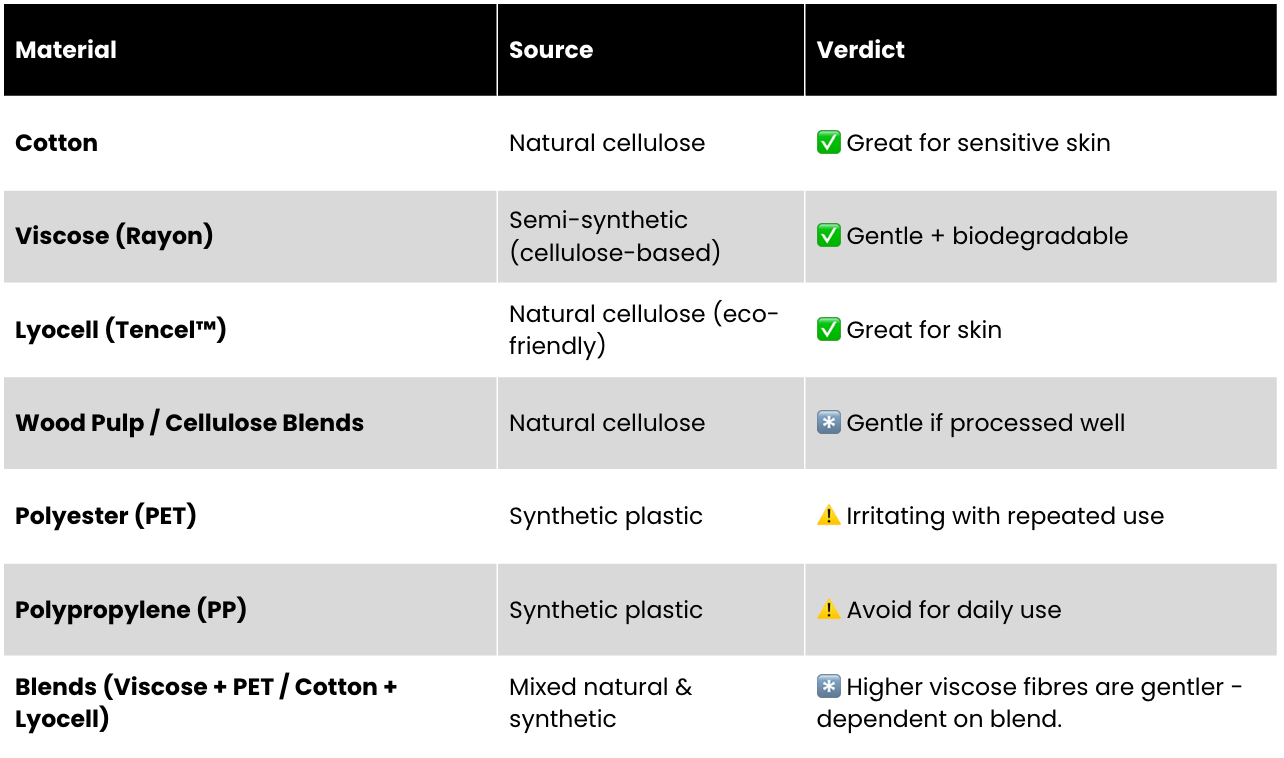 | Material | Source | Verdict |
|---|---|---|
| Cotton | Natural cellulose | ✅ Great for sensitive skin |
| Viscose (Rayon) | Semi-synthetic (cellulose-based) | ✅ Gentle + biodegradable |
| Lyocell (Tencel™) | Natural cellulose (eco-friendly) | ✅ Great for skin |
| Wood Pulp / Cellulose Blends | Natural cellulose | ✳️ Gentle if processed well |
| Polyester (PET) | Synthetic plastic | ⚠️ Irritating with repeated use |
| Polypropylene (PP) | Synthetic plastic | ⚠️ Avoid for daily use |
| Blends (Viscose + PET / Cotton + Lyocell) | Mixed natural & synthetic | ✳️ Higher viscose fibres are gentler - dependent on blend. |